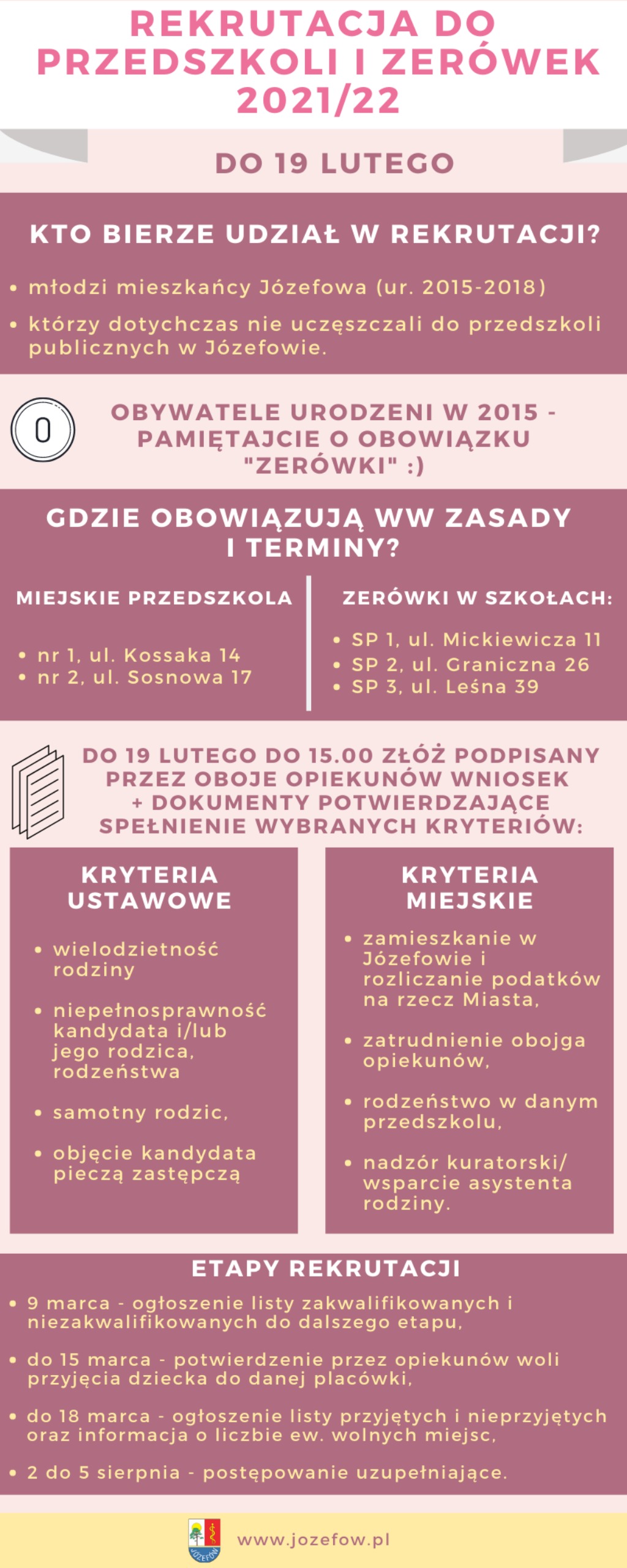 REKRUTACJA DO PRZEDSZKOLI I ZERÓWEK 2021/22

DO 19 LUTEGO

KTO BIERZE UDZIAŁ W REKRUTACJI?

• młodzi mieszkańcy Józefowa (ur. 2015-2018)
• którzy dotychczas nie uczęszczali do przedszkoli publicznych w Józefowie.

0

OBYWATELE URODZENI W 2015 - PAMIĘTAJCIE O OBOWIĄZKU "ZERÓWKI" :)

GDZIE OBOWIĄZUJĄ WW ZASADY I TERMINY?

MIEJSKIE PRZEDSZKOLA
• nr 1, ul. Kossaka 14
• nr 2, ul. Sosnowa 17

ZERÓWKI W SZKOŁACH:
• SP 1, ul. Mickiewicza 11
• SP 2, ul. Graniczna 26
• SP 3, ul. Leśna 39

DO 19 LUTEGO DO 15.00 ZŁÓŻ PODPISANY PRZEZ OBOJE OPIEKUNÓW WNIOSEK + DOKUMENTY POTWIERDZAJĄCE SPEŁNIENIE WYBRANYCH KRYTERIÓW:

KRYTERIA USTAWOWE
• wielodzietność rodziny
• niepełnosprawność kandydata i/lub jego rodzica, rodzeństwa
• samotny rodzic,
• objęcie kandydata pieczą zastępczą

KRYTERIA MIEJSKIE
• zamieszkanie w Józefowie i rozliczanie podatków na rzecz Miasta,
• zatrudnienie obojga opiekunów,
• rodzeństwo w danym przedszkolu,
• nadzór kuratorski/ wsparcie asystenta rodziny.

ETAPY REKRUTACJI
• 9 marca - ogłoszenie listy zakwalifikowanych i niezakwalifikowanych do dalszego etapu,
• do 15 marca - potwierdzenie przez opiekunów woli przyjęcia dziecka do danej placówki,
• do 18 marca - ogłoszenie listy przyjętych i nieprzyjętych oraz informacja o liczbie ew. wolnych miejsc,
• 2 do 5 sierpnia - postępowanie uzupełniające.

JÓZEFÓW
www.jozefow.pl